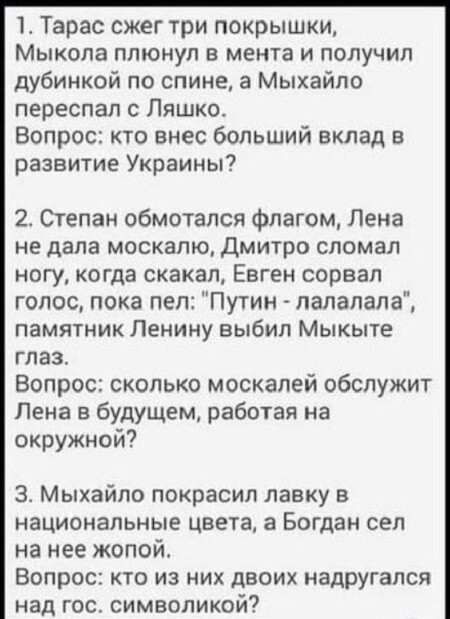 1. Тарас сжег три покрышки, Мыкола плюнул в мента и получил дубинкой по спине, а Мыхайло переспал с Ляшко.
Вопрос: кто внес больший вклад в развитие Украины?

2. Степан обмотался флагом, Лена не дала москалю, Дмитро сломал ногу, когда скакал, Евген сорвал голос, пока пел: "Путин - лалалала", памятник Ленину выбил Мыкыте глаз.
Вопрос: сколько москалей обслужит Лена в будущем, работая на окружной?

3. Мыхайло покрасил лавку в национальные цвета, а Богдан сел на нее жопой.
Вопрос: кто из них двоих надругался над гос. символикой?